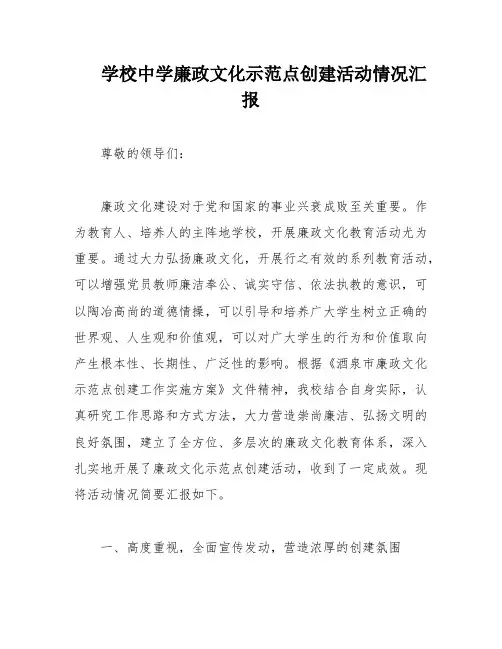 学校中学廉政文化示范点创建活动情况汇报

尊敬的领导们：

廉政文化建设对于党和国家的事业兴衰成败至关重要。作为教育人、培养人的主阵地学校，开展廉政文化教育活动尤为重要。通过大力弘扬廉政文化，开展行之有效的系列教育活动，可以增强党员教师廉洁奉公、诚实守信、依法执教的意识，可以陶冶高尚的道德情操，可以引导和培养广大学生树立正确的世界观、人生观和价值观，可以对广大学生的行为和价值取向产生根本性、长期性、广泛性的影响。根据《酒泉市廉政文化示范点创建工作实施方案》文件精神，我校结合自身实际，认真研究工作思路和方式方法，大力营造崇尚廉洁、弘扬文明的良好氛围，建立了全方位、多层次的廉政文化教育体系，深入扎实地开展了廉政文化示范点创建活动，收到了一定成效。现将活动情况简要汇报如下。

一、高度重视，全面宣传发动，营造浓厚的创建氛围